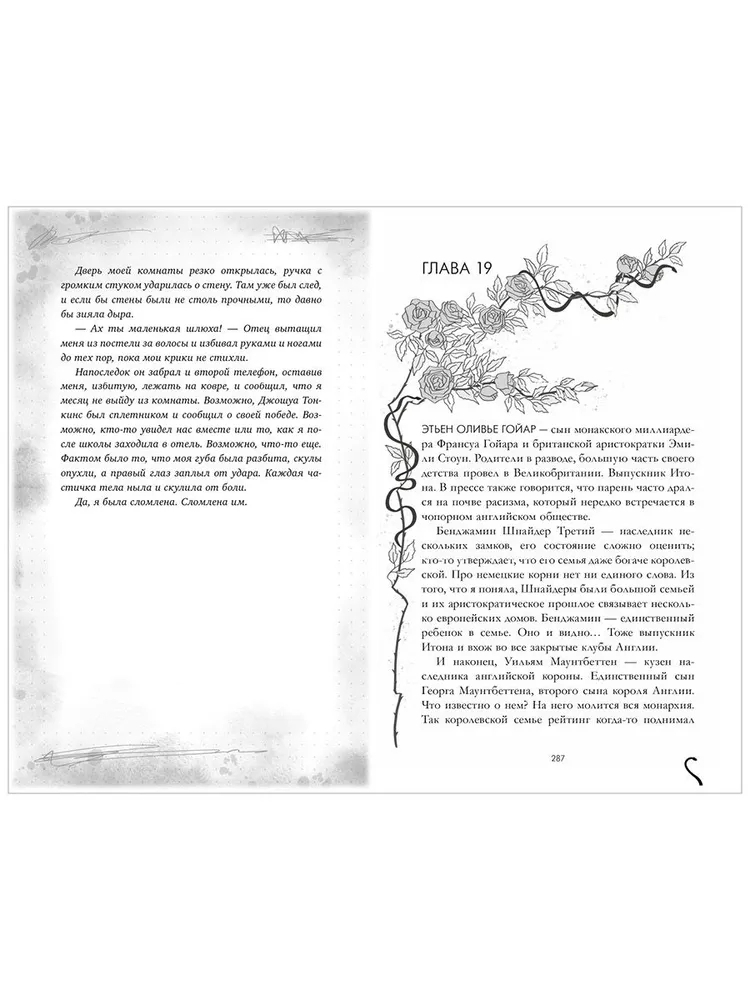 Дверь моей комнаты резко открылась, ручка с громким стуком ударилась о стену. Там уже был след, и если бы стены были не столь прочными, то давно бы зияла дыра.

— Ах ты маленькая шлюха! — Отец вытащил меня из постели за волосы и избивал руками и ногами до тех пор, пока мои крики не стихли.

Напоследок он забрал и второй телефон, оставив меня, избитую, лежать на ковре, и сообщил, что я месяц не выйду из комнаты. Возможно, Джошуа Тонкинс был сплетником и сообщил о своей победе. Возможно, кто-то увидел нас вместе или то, как я после школы заходила в отель. Возможно, что-то еще. Фактом было то, что моя губа была разбита, скулы опухли, а правый глаз заплыл от удара. Каждая частичка тела ныла и скулила от боли.

Да, я была сломлена. Сломлена им.

ГЛАВА 19

ЭТЬЕН ОЛИВЬЕ ГОЙАР — сын монакского миллиардера Франсуа Гойара и британской аристократки Эмили Стоун. Родители в разводе, большую часть своего детства провел в Великобритании. Выпускник Итона. В прессе также говорится, что парень часто дрался на почве расизма, который нередко встречается в чопорном английском обществе.

Бенджамин Шнайдер Третий — наследник нескольких замков, его состояние сложно оценить; кто-то утверждает, что его семья даже богаче королевской. Про немецкие корни нет ни единого слова. Из того, что я поняла, Шнайдеры были большой семьей и их аристократическое прошлое связывает несколько европейских домов. Бенджамин — единственный ребенок в семье. Оно и видно… Тоже выпускник Итона и вхож во все закрытые клубы Англии.

И наконец, Уильям Маунтбеттен — кузен наследника английской короны. Единственный сын Георга Маунтбеттена, второго сына короля Англии. Что известно о нем? На него молится вся монархия. Так королевской семье рейтинг когда-то поднимал

287